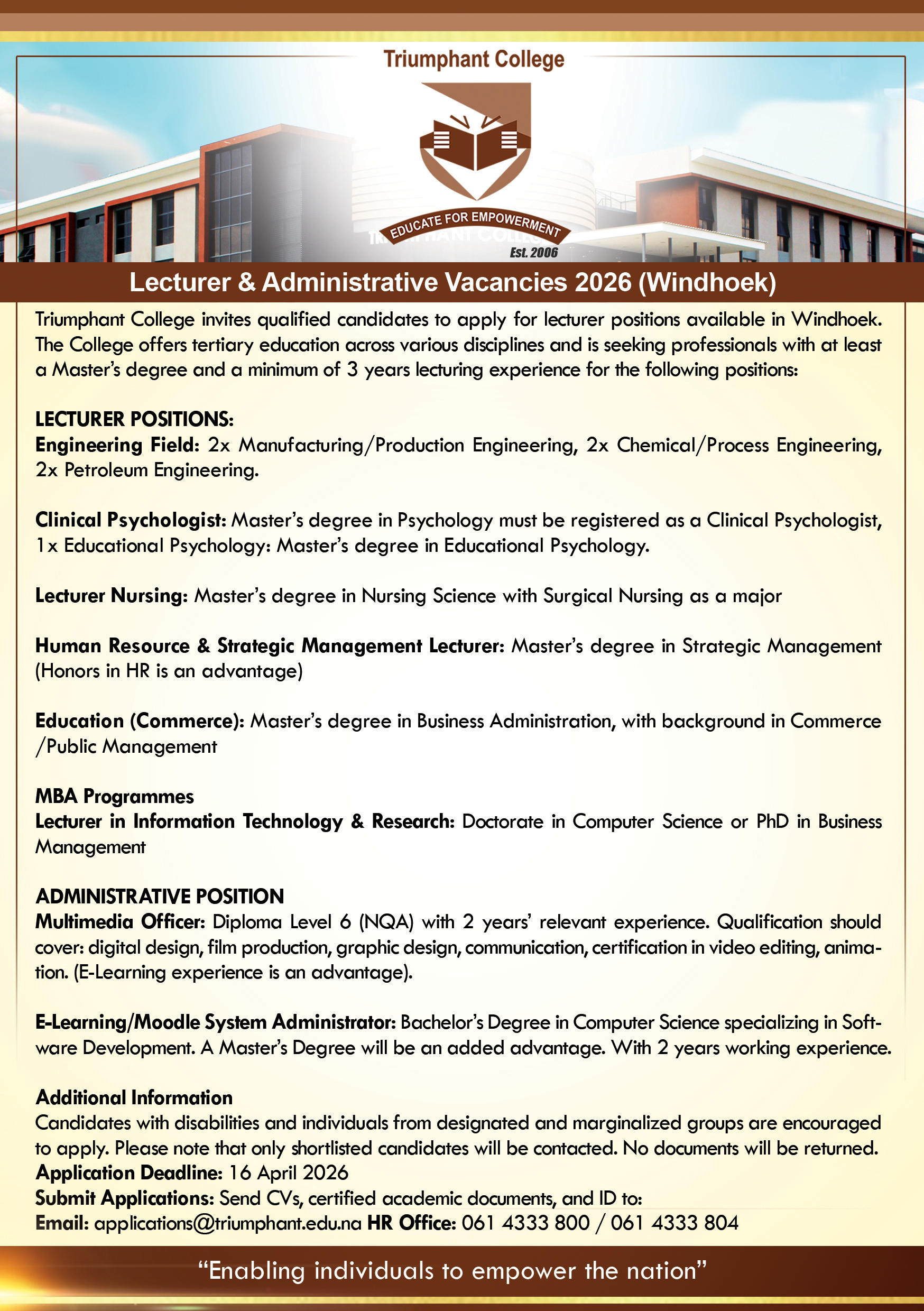 Triumphant College

EDUCATE FOR EMPOWERMENT
Est. 2006

Lecturer & Administrative Vacancies 2026 (Windhoek)

Triumphant College invites qualified candidates to apply for lecturer positions available in Windhoek. The College offers tertiary education across various disciplines and is seeking professionals with at least a Master's degree and a minimum of 3 years lecturing experience for the following positions:

LECTURER POSITIONS:
Engineering Field: 2x Manufacturing/Production Engineering, 2x Chemical/Process Engineering, 2x Petroleum Engineering.

Clinical Psychologist: Master's degree in Psychology must be registered as a Clinical Psychologist, 1x Educational Psychology: Master's degree in Educational Psychology.

Lecturer Nursing: Master's degree in Nursing Science with Surgical Nursing as a major

Human Resource & Strategic Management Lecturer: Master's degree in Strategic Management (Honors in HR is an advantage)

Education (Commerce): Master's degree in Business Administration, with background in Commerce /Public Management

MBA Programmes
Lecturer in Information Technology & Research: Doctorate in Computer Science or PhD in Business Management

ADMINISTRATIVE POSITION
Multimedia Officer: Diploma Level 6 (NQA) with 2 years' relevant experience. Qualification should cover: digital design, film production, graphic design, communication, certification in video editing, animation. (E-Learning experience is an advantage).

E-Learning/Moodle System Administrator: Bachelor's Degree in Computer Science specializing in Software Development. A Master's Degree will be an added advantage. With 2 years working experience.

Additional Information
Candidates with disabilities and individuals from designated and marginalized groups are encouraged to apply. Please note that only shortlisted candidates will be contacted. No documents will be returned.
Application Deadline: 16 April 2026
Submit Applications: Send CVs, certified academic documents, and ID to:
Email: applications@triumphant.edu.na HR Office: 061 4333 800 / 061 4333 804

"Enabling individuals to empower the nation"